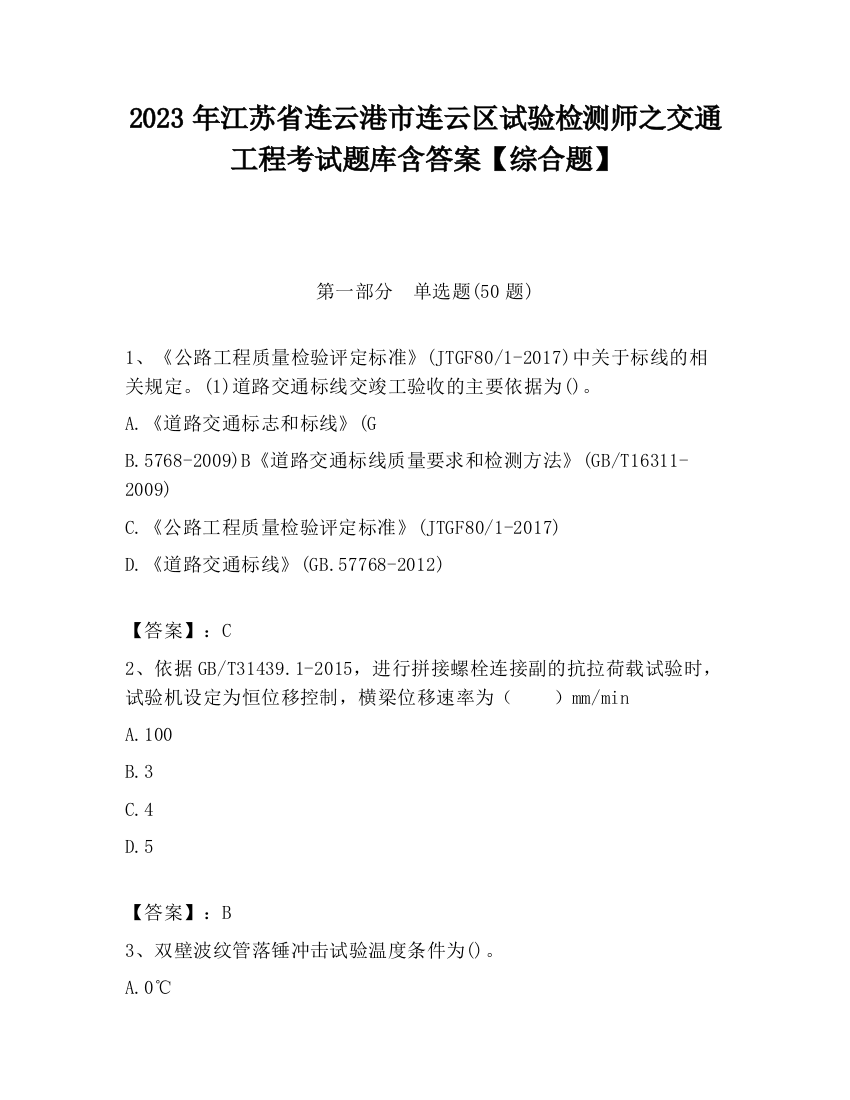 2023 年江苏省连云港市连云区试验检测师之交通工程考试题库含答案【综合题】

第一部分　单选题(50 题)

1、《公路工程质量检验评定标准》(JTGF80/1-2017)中关于标线的相关规定。(1)道路交通标线交竣工验收的主要依据为()。

A.《道路交通标志和标线》(G

B.5768-2009)B《道路交通标线质量要求和检测方法》(GB/T16311-2009)

C.《公路工程质量检验评定标准》(JTGF80/1-2017)

D.《道路交通标线》(GB.57768-2012)

【答案】：C

2、依据 GB/T31439.1-2015，进行拼接螺栓连接副的抗拉荷载试验时，试验机设定为恒位移控制，横梁位移速率为（　　）mm/min

A.100

B.3

C.4

D.5

【答案】：B

3、双壁波纹管落锤冲击试验温度条件为()。

A.0℃